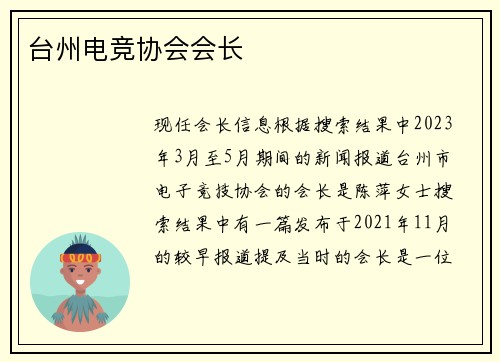 台州电竞协会会长

现任会长信息根据搜索结果中2023年3月至5月期间的新闻报道台州市电子竞技协会的会长是陈萍女士搜索结果中有一篇发布于2021年11月的较早报道提及当时的会长是一位